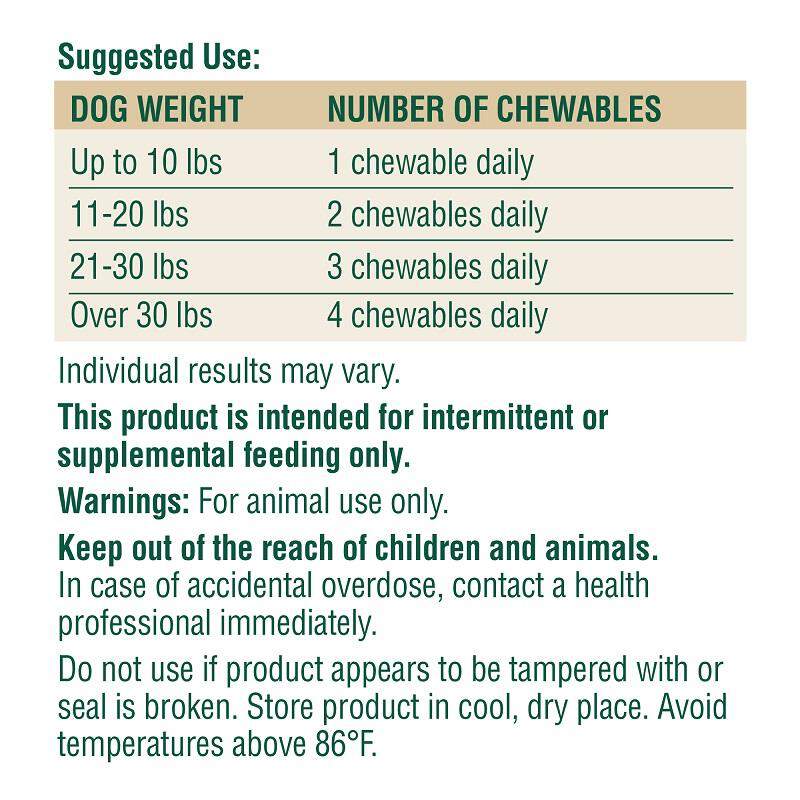 Suggested Use:

| DOG WEIGHT | NUMBER OF CHEWABLES |
|---|---|
| Up to 10 lbs | 1 chewable daily |
| 11-20 lbs | 2 chewables daily |
| 21-30 lbs | 3 chewables daily |
| Over 30 lbs | 4 chewables daily |

Individual results may vary.

This product is intended for intermittent or supplemental feeding only.

Warnings: For animal use only.

Keep out of the reach of children and animals. In case of accidental overdose, contact a health professional immediately.

Do not use if product appears to be tampered with or seal is broken. Store product in cool, dry place. Avoid temperatures above 86°F.